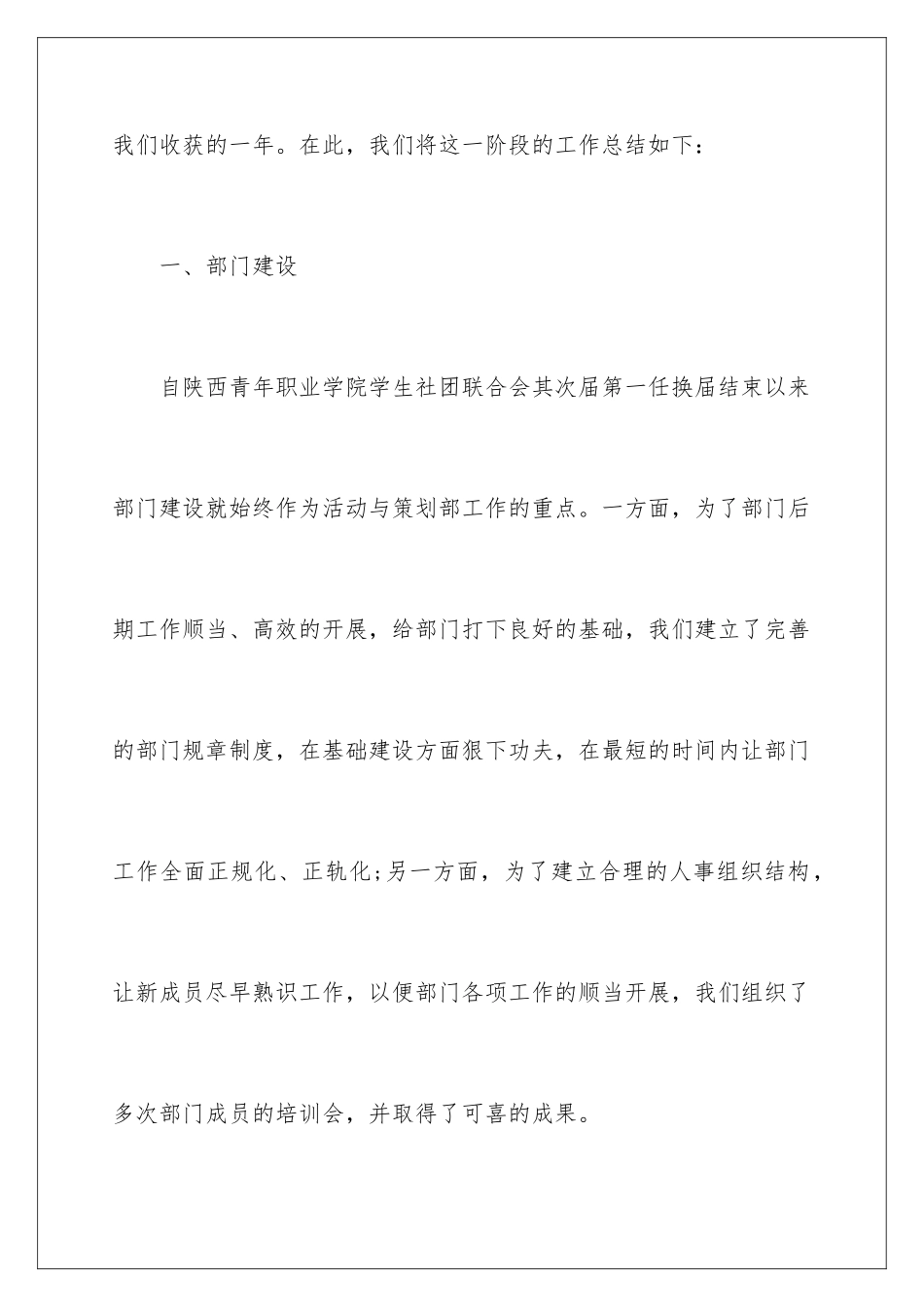 我们收获的一年。在此，我们将这一阶段的工作总结如下：

一、部门建设

自陕西青年职业学院学生社团联合会其次届第一任换届结束以来部门建设就始终作为活动与策划部工作的重点。一方面，为了部门后期工作顺当、高效的开展，给部门打下良好的基础，我们建立了完善的部门规章制度，在基础建设方面狠下功夫，在最短的时间内让部门工作全面正规化、正轨化;另一方面，为了建立合理的人事组织结构，让新成员尽早熟识工作，以便部门各项工作的顺当开展，我们组织了多次部门成员的培训会，并取得了可喜的成果。